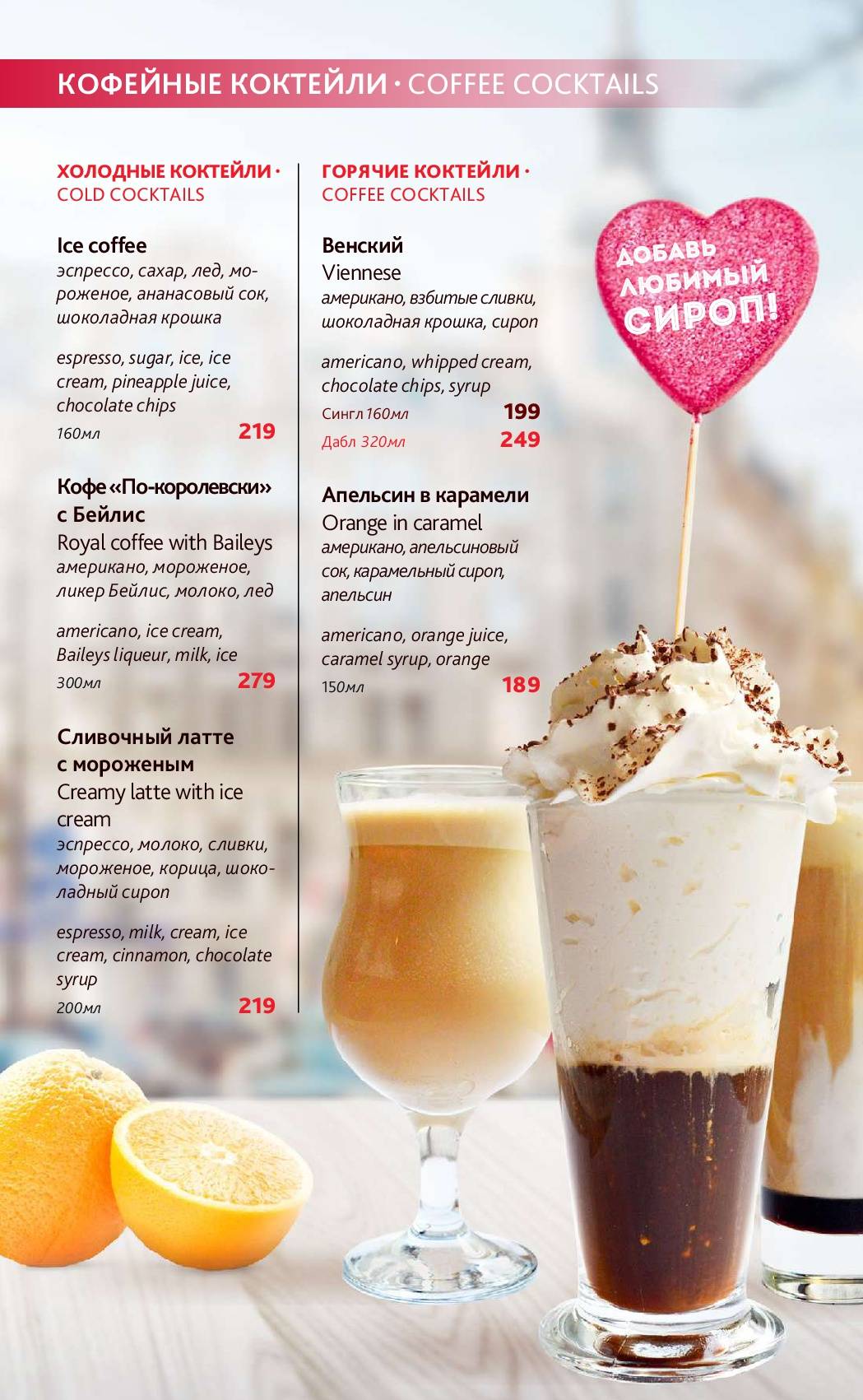 КОФЕЙНЫЕ КОКТЕЙЛИ · COFFEE COCKTAILS

ХОЛОДНЫЕ КОКТЕЙЛИ · COLD COCKTAILS

Ice coffee
эспрессо, сахар, лед, мороженое, ананасовый сок, шоколадная крошка

espresso, sugar, ice, ice cream, pineapple juice, chocolate chips
160мл 219

Кофе «По-королевски» с Бейлис
Royal coffee with Baileys
американо, мороженое, ликер Бейлис, молоко, лед

americano, ice cream, Baileys liqueur, milk, ice
300мл 279

Сливочный латте с мороженым
Creamy latte with ice cream
эспрессо, молоко, сливки, мороженое, корица, шоколадный сироп

espresso, milk, cream, ice cream, cinnamon, chocolate syrup
200мл 219

ГОРЯЧИЕ КОКТЕЙЛИ · COFFEE COCKTAILS

Венский
Viennese
американо, взбитые сливки, шоколадная крошка, сироп

americano, whipped cream, chocolate chips, syrup
Сингл 160мл 199
Дабл 320мл 249

Апельсин в карамели
Orange in caramel
американо, апельсиновый сок, карамельный сироп, апельсин

americano, orange juice, caramel syrup, orange
150мл 189

ДОБАВЬ ЛЮБИМЫЙ СИРОП!